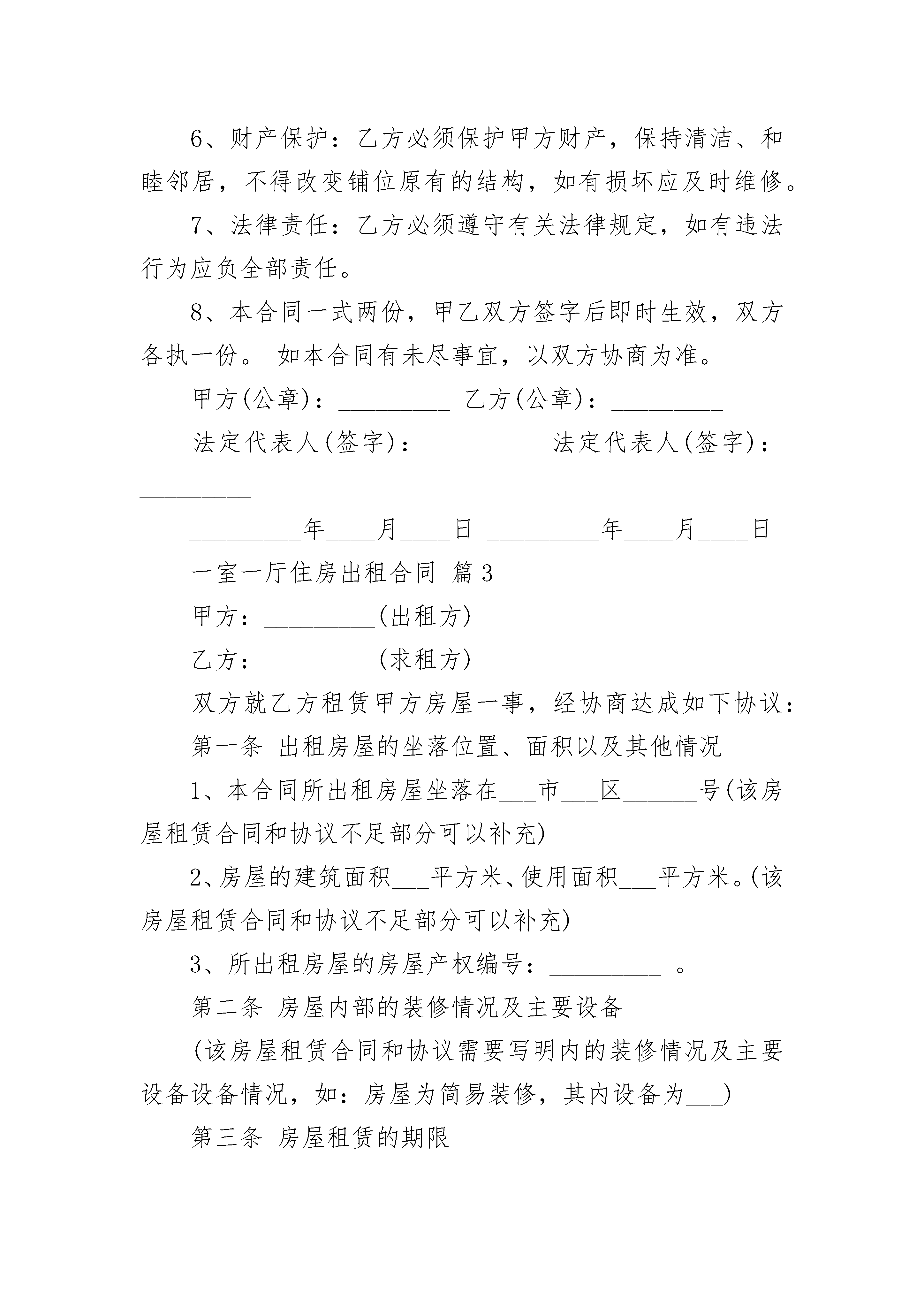 6、财产保护：乙方必须保护甲方财产，保持清洁、和睦邻居，不得改变铺位原有的结构，如有损坏应及时维修。

7、法律责任：乙方必须遵守有关法律规定，如有违法行为应负全部责任。

8、本合同一式两份，甲乙双方签字后即时生效，双方各执一份。 如本合同有未尽事宜，以双方协商为准。

甲方(公章)：_________ 乙方(公章)：_________

法定代表人(签字)：_________ 法定代表人(签字)：_________

_________年____月____日 _________年____月____日

一室一厅住房出租合同 篇3

甲方：_________(出租方)

乙方：_________(求租方)

双方就乙方租赁甲方房屋一事，经协商达成如下协议：

第一条 出租房屋的坐落位置、面积以及其他情况

1、本合同所出租房屋坐落在___市___区______号(该房屋租赁合同和协议不足部分可以补充)

2、房屋的建筑面积___平方米、使用面积___平方米。(该房屋租赁合同和协议不足部分可以补充)

3、所出租房屋的房屋产权编号：_________ 。

第二条 房屋内部的装修情况及主要设备

(该房屋租赁合同和协议需要写明内的装修情况及主要设备设备情况，如：房屋为简易装修，其内设备为___)

第三条 房屋租赁的期限